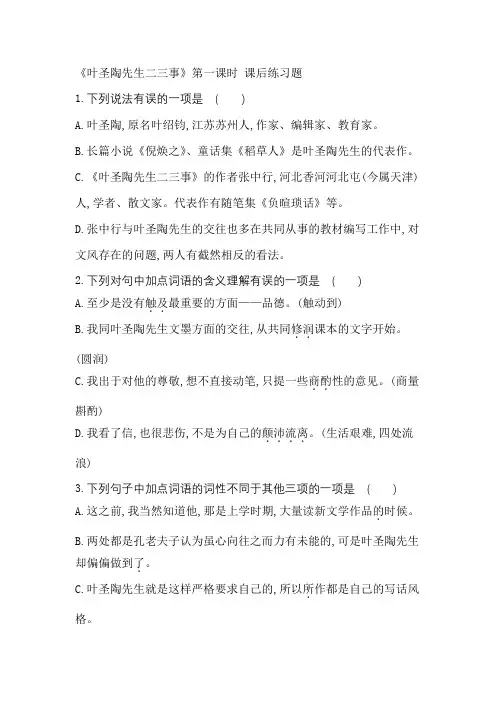 《叶圣陶先生二三事》第一课时 课后练习题

1.下列说法有误的一项是 （ ）

A.叶圣陶,原名叶绍钧,江苏苏州人,作家、编辑家、教育家。

B.长篇小说《倪焕之》、童话集《稻草人》是叶圣陶先生的代表作。

C.《叶圣陶先生二三事》的作者张中行,河北香河河北屯(今属天津)人,学者、散文家。代表作有随笔集《负暄琐话》等。

D.张中行与叶圣陶先生的交往也多在共同从事的教材编写工作中,对文风存在的问题,两人有截然相反的看法。

2.下列对句中加点词语的含义理解有误的一项是 （ ）

A.至少是没有触及最重要的方面——品德。(触动到)

B.我同叶圣陶先生文墨方面的交往,从共同修润课本的文字开始。(圆润)

C.我出于对他的尊敬,想不直接动笔,只提一些商酌性的意见。(商量斟酌)

D.我看了信,也很悲伤,不是为自己的颠沛流离。(生活艰难,四处流浪)

3.下列句子中加点词语的词性不同于其他三项的一项是 （ ）

A.这之前,我当然知道他,那是上学时期,大量读新文学作品的时候。

B.两处都是孔老夫子认为虽心向往之而力有未能的,可是叶圣陶先生却偏偏做到了。

C.叶圣陶先生就是这样严格要求自己的,所以所作都是自己的写话风格。